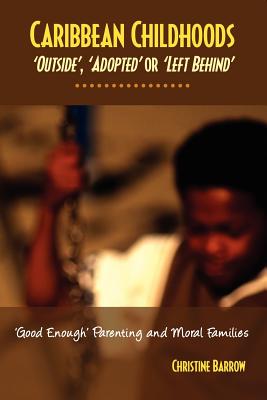 CARIBBEAN CHILDHOODS
'OUTSIDE', 'ADOPTED' OR 'LEFT BEHIND'

'Good Enough' Parenting and Moral Families

CHRISTINE BARROW